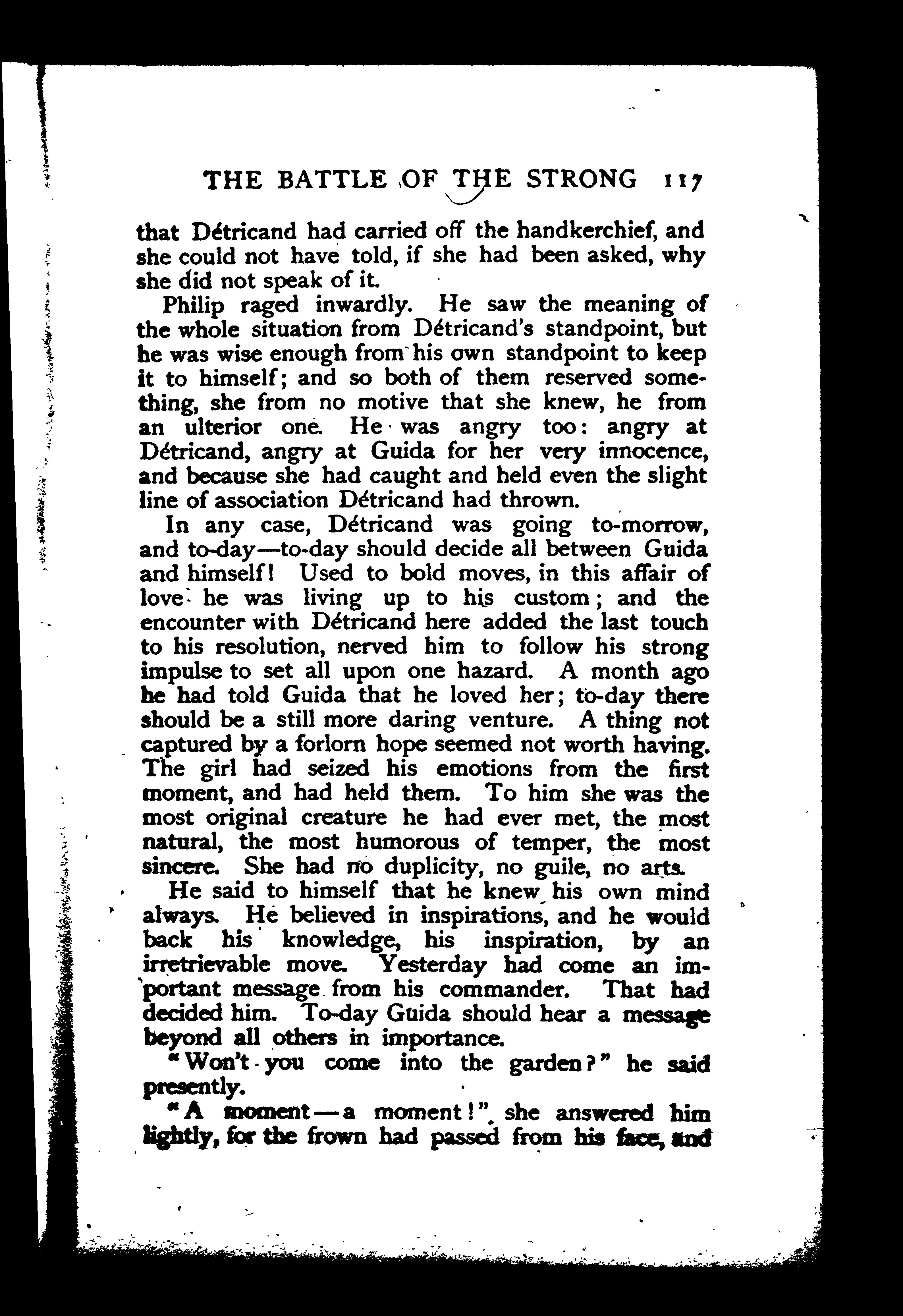 THE BATTLE OF THE STRONG 117

that Détricand had carried off the handkerchief, and she could not have told, if she had been asked, why she did not speak of it.

Philip raged inwardly. He saw the meaning of the whole situation from Détricand's standpoint, but he was wise enough from his own standpoint to keep it to himself; and so both of them reserved something, she from no motive that she knew, he from an ulterior one. He was angry too: angry at Détricand, angry at Guida for her very innocence, and because she had caught and held even the slight line of association Détricand had thrown.

In any case, Détricand was going to-morrow, and to-day—to-day should decide all between Guida and himself! Used to bold moves, in this affair of love he was living up to his custom; and the encounter with Détricand here added the last touch to his resolution, nerved him to follow his strong impulse to set all upon one hazard. A month ago he had told Guida that he loved her; to-day there should be a still more daring venture. A thing not captured by a forlorn hope seemed not worth having. The girl had seized his emotions from the first moment, and had held them. To him she was the most original creature he had ever met, the most natural, the most humorous of temper, the most sincere. She had no duplicity, no guile, no arts.

He said to himself that he knew his own mind always. He believed in inspirations, and he would back his knowledge, his inspiration, by an irretrievable move. Yesterday had come an important message from his commander. That had decided him. To-day Guida should hear a message beyond all others in importance.

"Won't you come into the garden?" he said presently.

"A moment—a moment!" she answered him lightly, for the frown had passed from his face, and